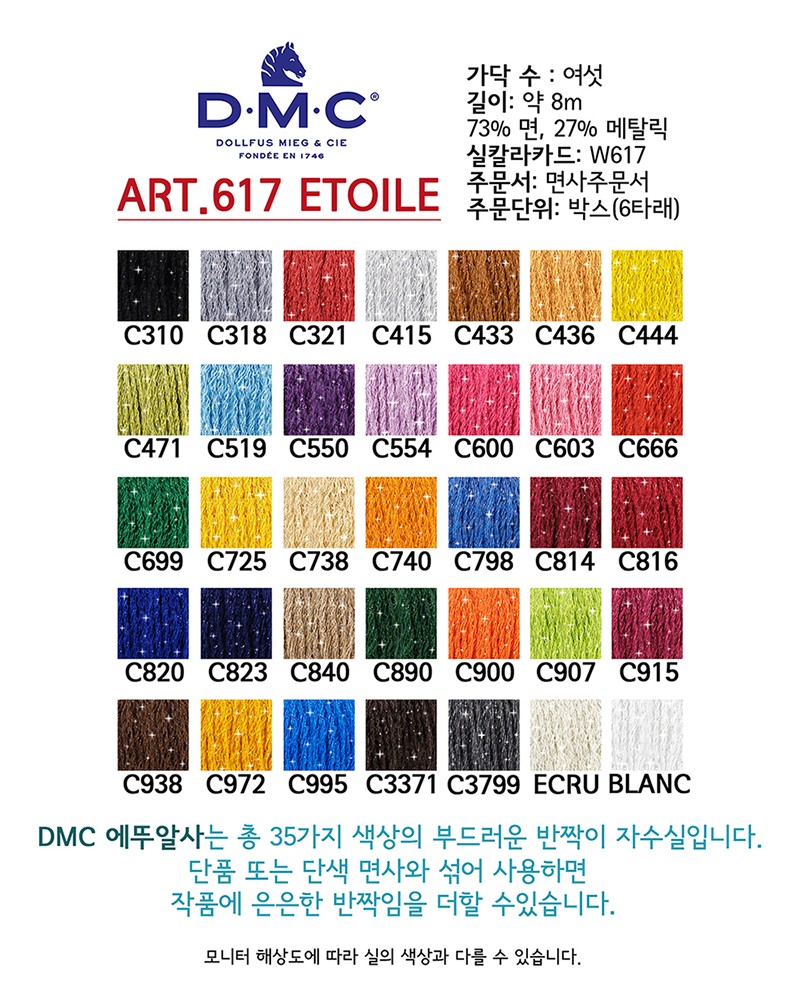 D·M·C®
DOLLFUS MIEG & CIE
FONDÉE EN 1746

ART.617 ETOILE

가닥 수 : 여섯
길이: 약 8m
73% 면, 27% 메탈릭
실칼라카드: W617
주문서: 면사주문서
주문단위: 박스(6타래)

C310 C318 C321 C415 C433 C436 C444
C471 C519 C550 C554 C600 C603 C666
C699 C725 C738 C740 C798 C814 C816
C820 C823 C840 C890 C900 C907 C915
C938 C972 C995 C3371 C3799 ECRU BLANC

DMC 에뚜알사는 총 35가지 색상의 부드러운 반짝이 자수실입니다.
단품 또는 단색 면사와 섞어 사용하면
작품에 은은한 반짝임을 더할 수있습니다.

모니터 해상도에 따라 실의 색상과 다를 수 있습니다.